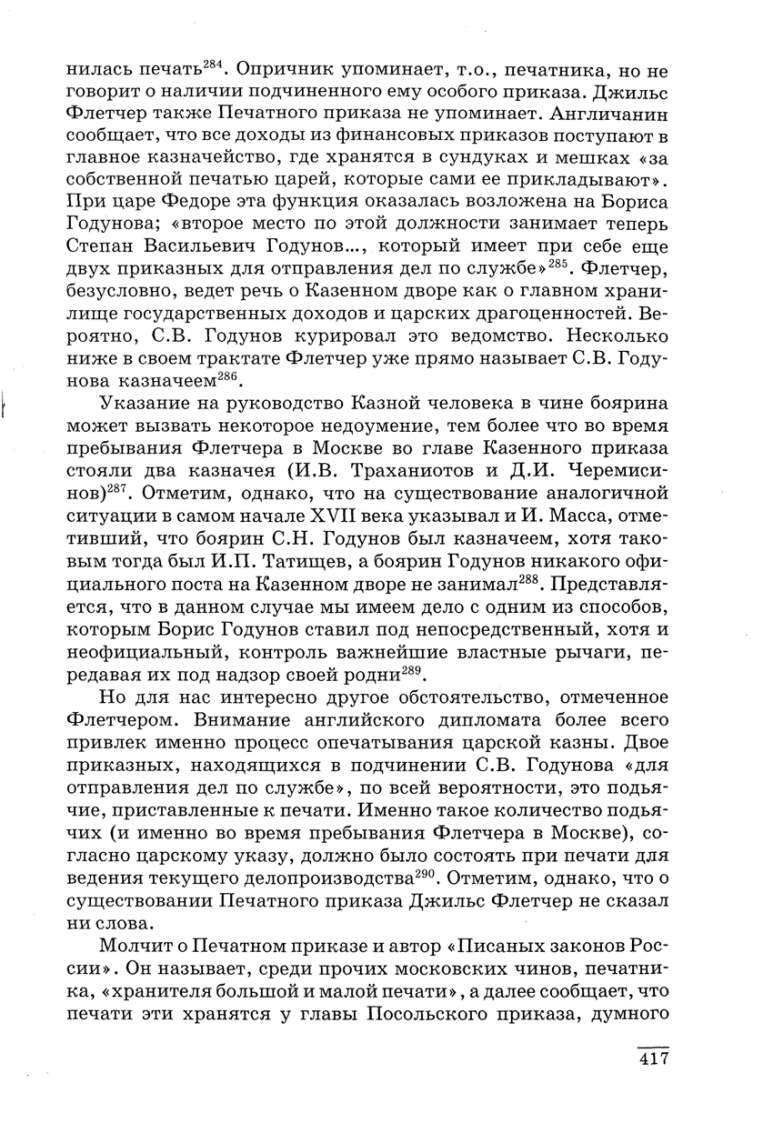 нилась печать$^{284}$. Опричник упоминает, т.о., печатника, но не говорит о наличии подчиненного ему особого приказа. Джильс Флетчер также Печатного приказа не упоминает. Англичанин сообщает, что все доходы из финансовых приказов поступают в главное казначейство, где хранятся в сундуках и мешках «за собственной печатью царей, которые сами ее прикладывают». При царе Федоре эта функция оказалась возложена на Бориса Годунова; «второе место по этой должности занимает теперь Степан Васильевич Годунов..., который имеет при себе еще двух приказных для отправления дел по службе»$^{285}$. Флетчер, безусловно, ведет речь о Казенном дворе как о главном хранилище государственных доходов и царских драгоценностей. Вероятно, С.В. Годунов курировал это ведомство. Несколько ниже в своем трактате Флетчер уже прямо называет С.В. Годунова казначеем$^{286}$.

Указание на руководство Казной человека в чине боярина может вызвать некоторое недоумение, тем более что во время пребывания Флетчера в Москве во главе Казенного приказа стояли два казначея (И.В. Траханиотов и Д.И. Черемисинов)$^{287}$. Отметим, однако, что на существование аналогичной ситуации в самом начале XVII века указывал и И. Масса, отметивший, что боярин С.Н. Годунов был казначеем, хотя таковым тогда был И.П. Татищев, а боярин Годунов никакого официального поста на Казенном дворе не занимал$^{288}$. Представляется, что в данном случае мы имеем дело с одним из способов, которым Борис Годунов ставил под непосредственный, хотя и неофициальный, контроль важнейшие властные рычаги, передавая их под надзор своей родни$^{289}$.

Но для нас интересно другое обстоятельство, отмеченное Флетчером. Внимание английского дипломата более всего привлек именно процесс опечатывания царской казны. Двое приказных, находящихся в подчинении С.В. Годунова «для отправления дел по службе», по всей вероятности, это подьячие, приставленные к печати. Именно такое количество подьячих (и именно во время пребывания Флетчера в Москве), согласно царскому указу, должно было состоять при печати для ведения текущего делопроизводства$^{290}$. Отметим, однако, что о существовании Печатного приказа Джильс Флетчер не сказал ни слова.

Молчит о Печатном приказе и автор «Писаных законов России». Он называет, среди прочих московских чинов, печатника, «хранителя большой и малой печати», а далее сообщает, что печати эти хранятся у главы Посольского приказа, думного

417